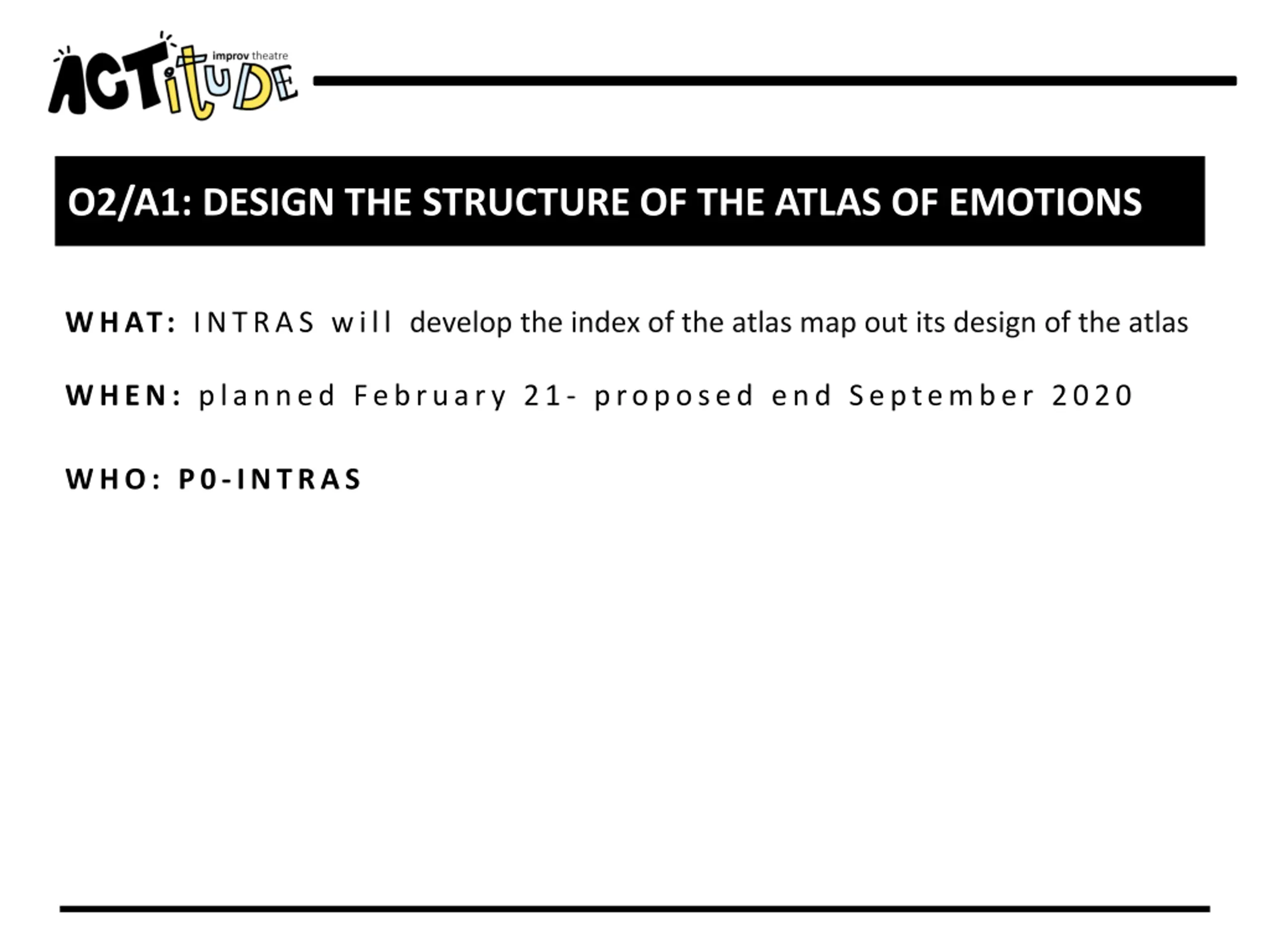 ACTitUDE improv theatre

O2/A1: DESIGN THE STRUCTURE OF THE ATLAS OF EMOTIONS

WHAT: INTRAS will develop the index of the atlas map out its design of the atlas

WHEN: planned February 21- proposed end September 2020

WHO: P0-INTRAS